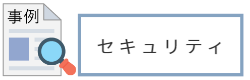 事例

セキュリティ